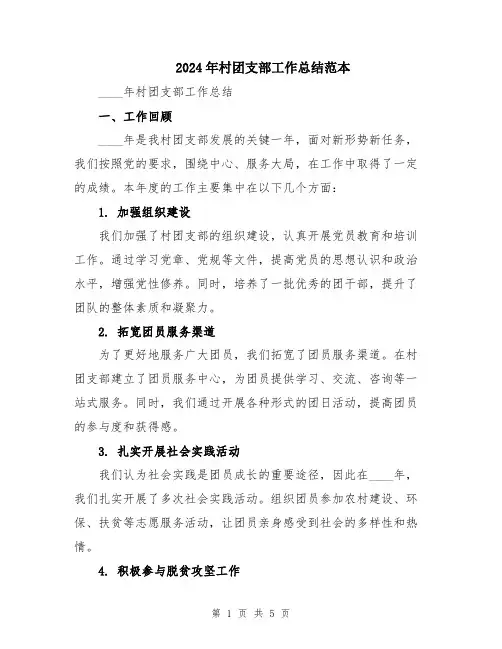 2024年村团支部工作总结范本

____年村团支部工作总结

一、工作回顾

____年是我村团支部发展的关键一年，面对新形势新任务，我们按照党的要求，围绕中心、服务大局，在工作中取得了一定的成绩。本年度的工作主要集中在以下几个方面：

1. 加强组织建设

我们加强了村团支部的组织建设，认真开展党员教育和培训工作。通过学习党章、党规等文件，提高党员的思想认识和政治水平，增强党性修养。同时，培养了一批优秀的团干部，提升了团队的整体素质和凝聚力。

2. 拓宽团员服务渠道

为了更好地服务广大团员，我们拓宽了团员服务渠道。在村团支部建立了团员服务中心，为团员提供学习、交流、咨询等一站式服务。同时，我们通过开展各种形式的团日活动，提高团员的参与度和获得感。

3. 扎实开展社会实践活动

我们认为社会实践是团员成长的重要途径，因此在____年，我们扎实开展了多次社会实践活动。组织团员参加农村建设、环保、扶贫等志愿服务活动，让团员亲身感受到社会的多样性和热情。

4. 积极参与脱贫攻坚工作

第 1 页 共 5 页